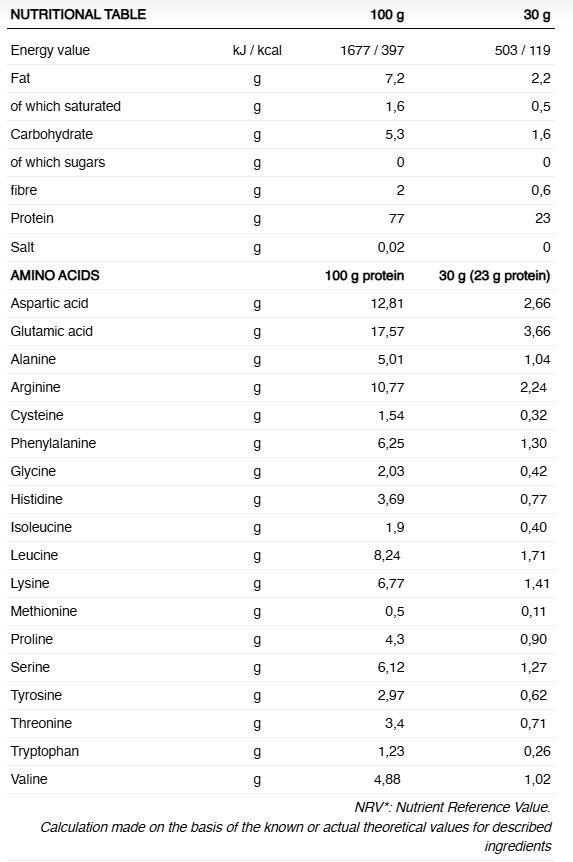 | NUTRITIONAL TABLE | | 100 g | 30 g |
|---|---|---|---|
| Energy value | kJ / kcal | 1677 / 397 | 503 / 119 |
| Fat | g | 7,2 | 2,2 |
| of which saturated | g | 1,6 | 0,5 |
| Carbohydrate | g | 5,3 | 1,6 |
| of which sugars | g | 0 | 0 |
| fibre | g | 2 | 0,6 |
| Protein | g | 77 | 23 |
| Salt | g | 0,02 | 0 |
| AMINO ACIDS | | 100 g protein | 30 g (23 g protein) |
| Aspartic acid | g | 12,81 | 2,66 |
| Glutamic acid | g | 17,57 | 3,66 |
| Alanine | g | 5,01 | 1,04 |
| Arginine | g | 10,77 | 2,24 |
| Cysteine | g | 1,54 | 0,32 |
| Phenylalanine | g | 6,25 | 1,30 |
| Glycine | g | 2,03 | 0,42 |
| Histidine | g | 3,69 | 0,77 |
| Isoleucine | g | 1,9 | 0,40 |
| Leucine | g | 8,24 | 1,71 |
| Lysine | g | 6,77 | 1,41 |
| Methionine | g | 0,5 | 0,11 |
| Proline | g | 4,3 | 0,90 |
| Serine | g | 6,12 | 1,27 |
| Tyrosine | g | 2,97 | 0,62 |
| Threonine | g | 3,4 | 0,71 |
| Tryptophan | g | 1,23 | 0,26 |
| Valine | g | 4,88 | 1,02 |

NRV*: Nutrient Reference Value.
Calculation made on the basis of the known or actual theoretical values for described ingredients